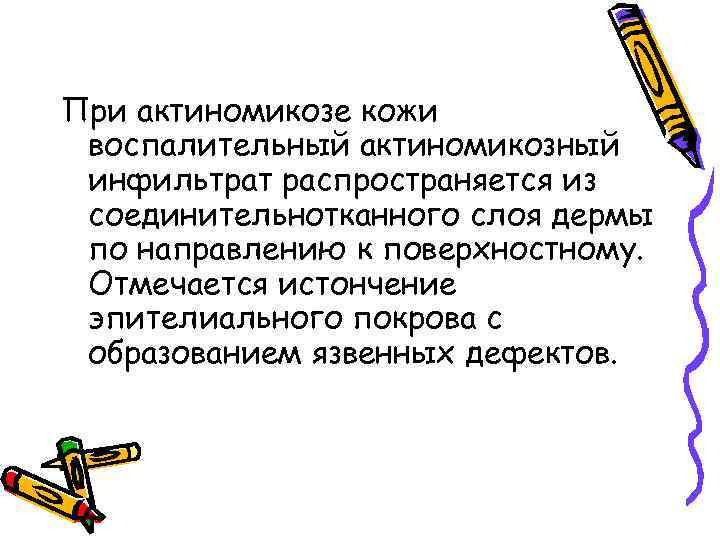 При актиномикозе кожи воспалительный актиномикозный инфильтрат распространяется из соединительнотканного слоя дермы по направлению к поверхностному. Отмечается истончение эпителиального покрова с образованием язвенных дефектов.